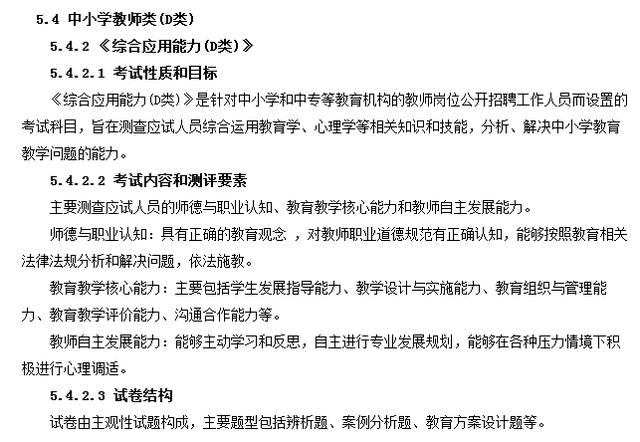 5.4 中小学教师类(D类)

5.4.2 《综合应用能力(D类)》

5.4.2.1 考试性质和目标

《综合应用能力(D类)》是针对中小学和中专等教育机构的教师岗位公开招聘工作人员而设置的考试科目，旨在测查应试人员综合运用教育学、心理学等相关知识和技能，分析、解决中小学教育教学问题的能力。

5.4.2.2 考试内容和测评要素

主要测查应试人员的师德与职业认知、教育教学核心能力和教师自主发展能力。

师德与职业认知：具有正确的教育观念 ，对教师职业道德规范有正确认知，能够按照教育相关法律法规分析和解决问题，依法施教。

教育教学核心能力：主要包括学生发展指导能力、教学设计与实施能力、教育组织与管理能力、教育教学评价能力、沟通合作能力等。

教师自主发展能力：能够主动学习和反思，自主进行专业发展规划，能够在各种压力情境下积极进行心理调适。

5.4.2.3 试卷结构

试卷由主观性试题构成，主要题型包括辨析题、案例分析题、教育方案设计题等。